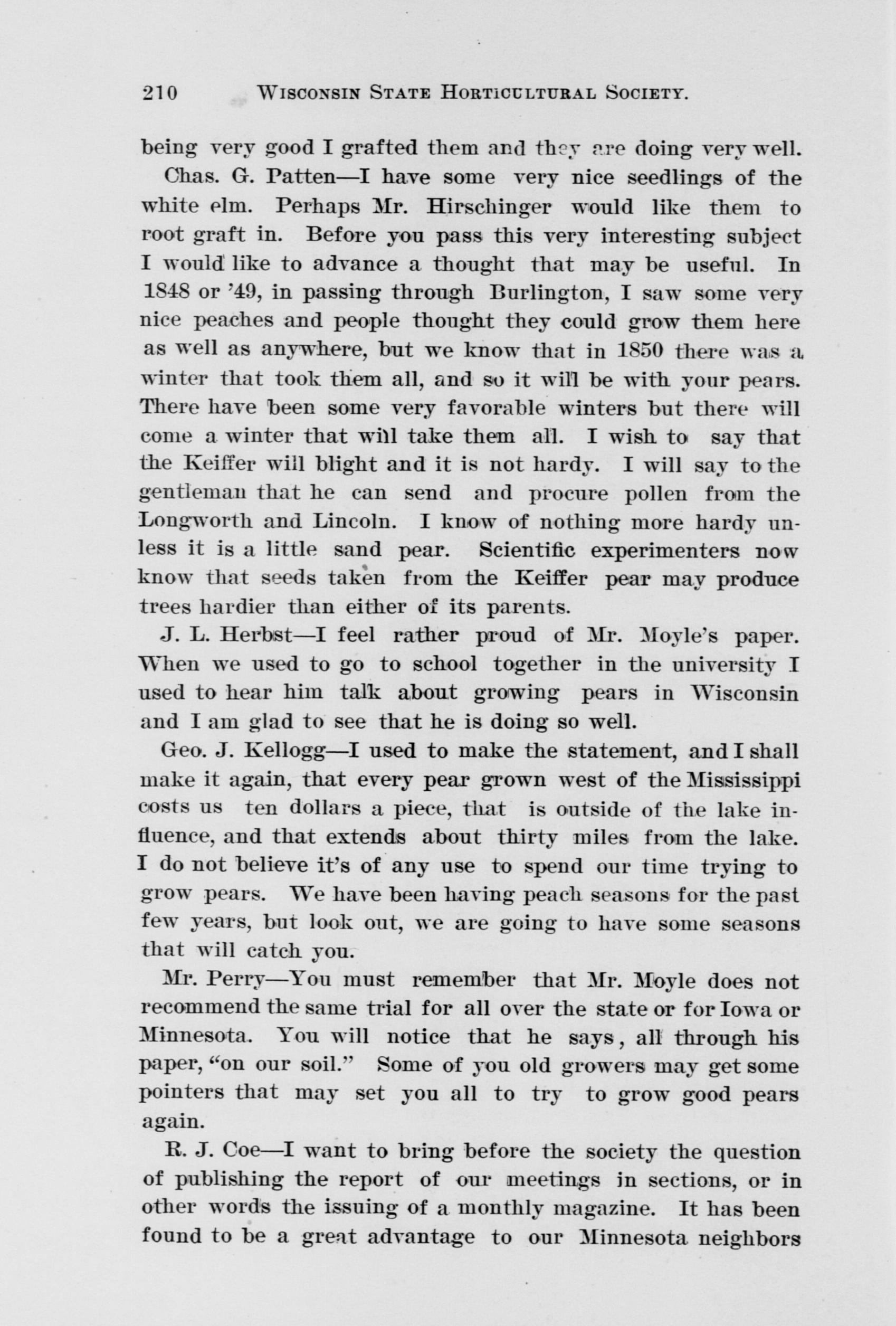 210 WISCONSIN STATE HORTICULTURAL SOCIETY.

being very good I grafted them and they are doing very well.

Chas. G. Patten—I have some very nice seedlings of the white elm. Perhaps Mr. Hirschinger would like them to root graft in. Before you pass this very interesting subject I would like to advance a thought that may be useful. In 1848 or '49, in passing through Burlington, I saw some very nice peaches and people thought they could grow them here as well as anywhere, but we know that in 1850 there was a winter that took them all, and so it will be with your pears. There have been some very favorable winters but there will come a winter that will take them all. I wish to say that the Keiffer will blight and it is not hardy. I will say to the gentleman that he can send and procure pollen from the Longworth and Lincoln. I know of nothing more hardy unless it is a little sand pear. Scientific experimenters now know that seeds taken from the Keiffer pear may produce trees hardier than either of its parents.

J. L. Herbst—I feel rather proud of Mr. Moyle's paper. When we used to go to school together in the university I used to hear him talk about growing pears in Wisconsin and I am glad to see that he is doing so well.

Geo. J. Kellogg—I used to make the statement, and I shall make it again, that every pear grown west of the Mississippi costs us ten dollars a piece, that is outside of the lake influence, and that extends about thirty miles from the lake. I do not believe it's of any use to spend our time trying to grow pears. We have been having peach seasons for the past few years, but look out, we are going to have some seasons that will catch you.

Mr. Perry—You must remember that Mr. Moyle does not recommend the same trial for all over the state or for Iowa or Minnesota. You will notice that he says, all through his paper, "on our soil." Some of you old growers may get some pointers that may set you all to try to grow good pears again.

R. J. Coe—I want to bring before the society the question of publishing the report of our meetings in sections, or in other words the issuing of a monthly magazine. It has been found to be a great advantage to our Minnesota neighbors